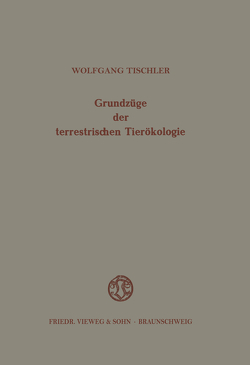 WOLFGANG TISCHLER

Grundzüge
der
terrestrischen Tierökologie

FRIEDR. VIEWEG & SOHN · BRAUNSCHWEIG